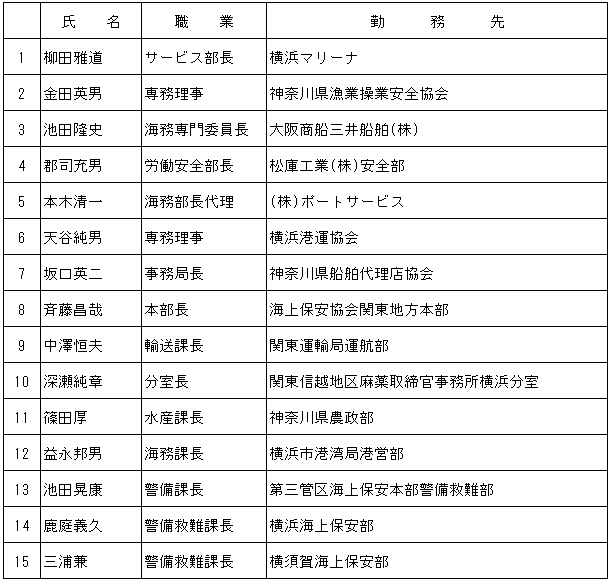 |  | 氏　名 | 職　業 | 勤　務　先 |
|---|---|---|---|
| 1 | 柳田雅道 | サービス部長 | 横浜マリーナ |
| 2 | 金田英男 | 専務理事 | 神奈川県漁業操業安全協会 |
| 3 | 池田隆史 | 海務専門委員長 | 大阪商船三井船舶(株) |
| 4 | 郡司充男 | 労働安全部長 | 松庫工業(株)安全部 |
| 5 | 本木清一 | 海務部長代理 | (株)ポートサービス |
| 6 | 天谷純男 | 専務理事 | 横浜港運協会 |
| 7 | 坂口英二 | 事務局長 | 神奈川県船舶代理店協会 |
| 8 | 斉藤昌哉 | 本部長 | 海上保安協会関東地方本部 |
| 9 | 中澤恒夫 | 輸送課長 | 関東運輸局運航部 |
| 10 | 深瀬純章 | 分室長 | 関東信越地区麻薬取締官事務所横浜分室 |
| 11 | 篠田厚 | 水産課長 | 神奈川県農政部 |
| 12 | 益永邦男 | 海務課長 | 横浜市港湾局港営部 |
| 13 | 池田晃康 | 警備課長 | 第三管区海上保安本部警備救難部 |
| 14 | 鹿庭義久 | 警備救難課長 | 横浜海上保安部 |
| 15 | 三浦兼 | 警備救難課長 | 横須賀海上保安部 |